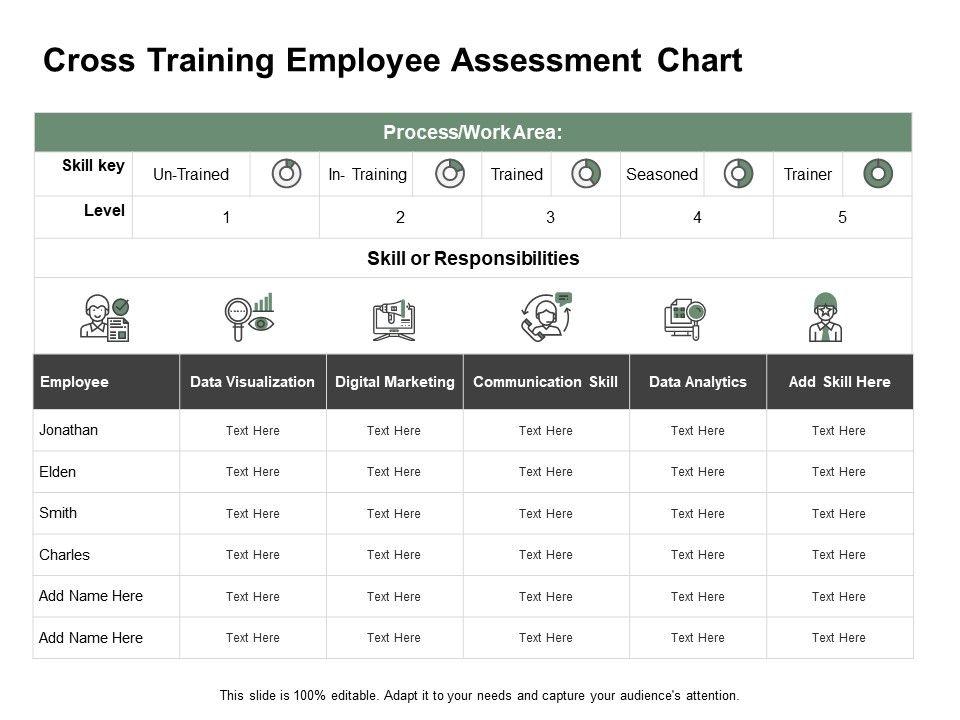 Cross Training Employee Assessment Chart

Process/Work Area:

| Skill key | Un-Trained | In- Training | Trained | Seasoned | Trainer |
|---|---|---|---|---|---|
| Level | 1 | 2 | 3 | 4 | 5 |

Skill or Responsibilities

| Employee | Data Visualization | Digital Marketing | Communication Skill | Data Analytics | Add Skill Here |
|---|---|---|---|---|---|
| Jonathan | Text Here | Text Here | Text Here | Text Here | Text Here |
| Elden | Text Here | Text Here | Text Here | Text Here | Text Here |
| Smith | Text Here | Text Here | Text Here | Text Here | Text Here |
| Charles | Text Here | Text Here | Text Here | Text Here | Text Here |
| Add Name Here | Text Here | Text Here | Text Here | Text Here | Text Here |
| Add Name Here | Text Here | Text Here | Text Here | Text Here | Text Here |

This slide is 100% editable. Adapt it to your needs and capture your audience's attention.